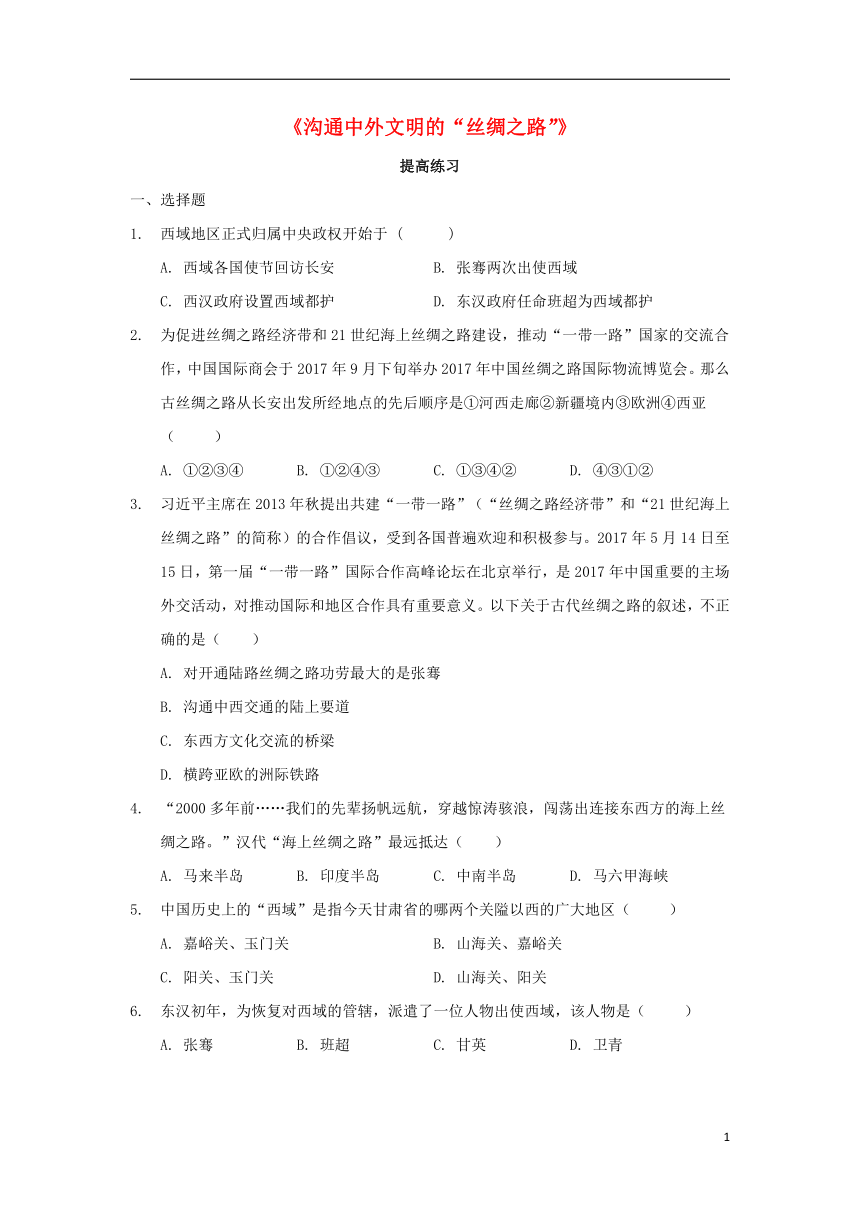 《沟通中外文明的“丝绸之路”》

提高练习

一、选择题

1. 西域地区正式归属中央政权开始于（　　）

A. 西域各国使节回访长安　　B. 张骞两次出使西域

C. 西汉政府设置西域都护　　D. 东汉政府任命班超为西域都护

2. 为促进丝绸之路经济带和21世纪海上丝绸之路建设，推动“一带一路”国家的交流合作，中国国际商会于2017年9月下旬举办2017年中国丝绸之路国际物流博览会。那么古丝绸之路从长安出发所经地点的先后顺序是①河西走廊②新疆境内③欧洲④西亚（　　）

A. ①②③④　　B. ①②④③　　C. ①③④②　　D. ④③①②

3. 习近平主席在2013年秋提出共建“一带一路”（“丝绸之路经济带”和“21世纪海上丝绸之路”的简称）的合作倡议，受到各国普遍欢迎和积极参与。2017年5月14日至15日，第一届“一带一路”国际合作高峰论坛在北京举行，是2017年中国重要的主场外交活动，对推动国际和地区合作具有重要意义。以下关于古代丝绸之路的叙述，不正确的是（　　）

A. 对开通陆路丝绸之路功劳最大的是张骞

B. 沟通中西交通的陆上要道

C. 东西方文化交流的桥梁

D. 横跨亚欧的洲际铁路

4. “2000多年前……我们的先辈扬帆远航，穿越惊涛骇浪，闯荡出连接东西方的海上丝绸之路。”汉代“海上丝绸之路”最远抵达（　　）

A. 马来半岛　　B. 印度半岛　　C. 中南半岛　　D. 马六甲海峡

5. 中国历史上的“西域”是指今天甘肃省的哪两个关隘以西的广大地区（　　）

A. 嘉峪关、玉门关　　B. 山海关、嘉峪关

C. 阳关、玉门关　　D. 山海关、阳关

6. 东汉初年，为恢复对西域的管辖，派遣了一位人物出使西域，该人物是（　　）

A. 张骞　　B. 班超　　C. 甘英　　D. 卫青

1